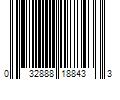 0 32888 18843 3